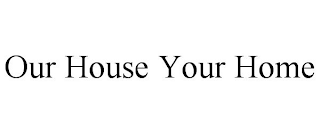 Our House Your Home